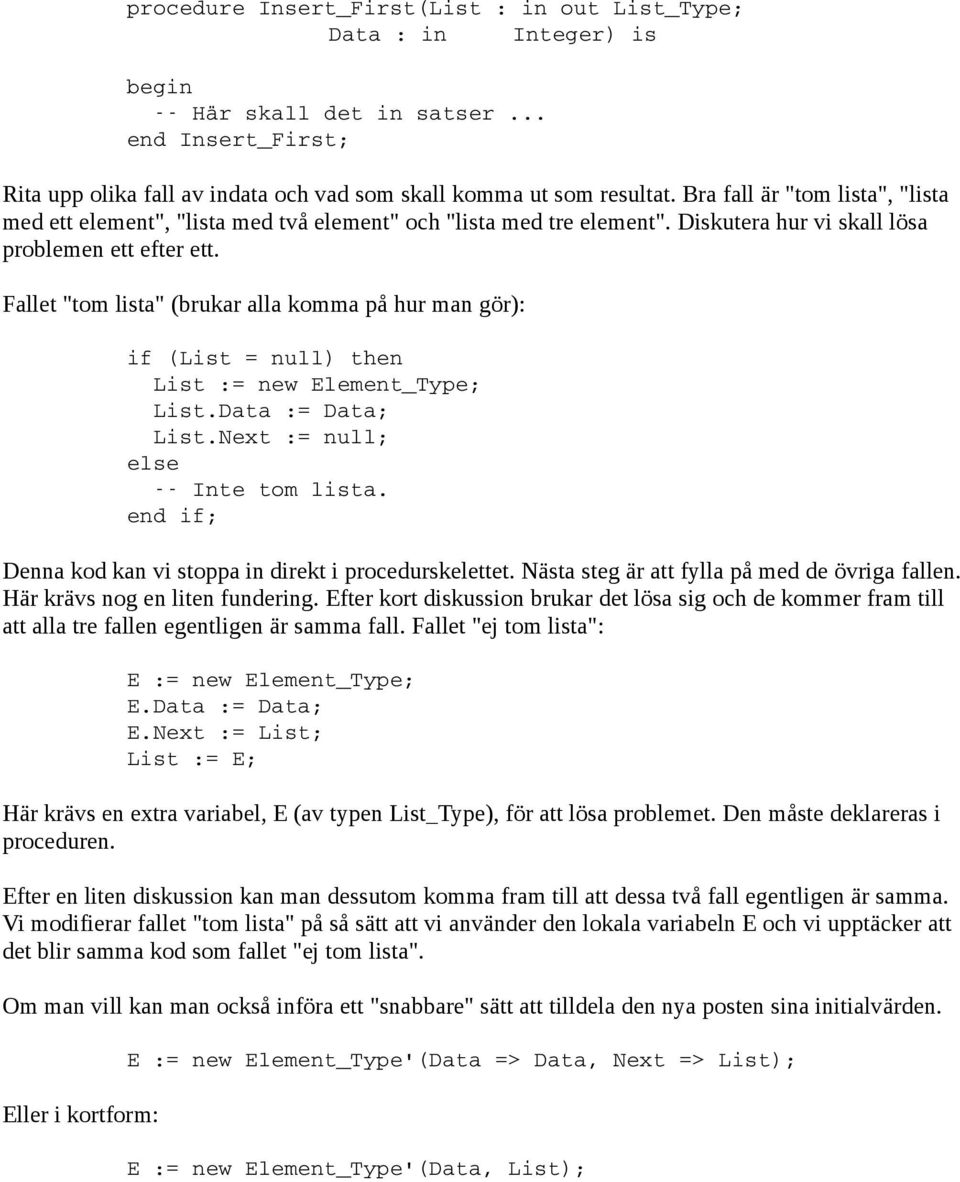 procedure Insert_First(List : in out List_Type;
Data : in Integer) is

begin
-- Här skall det in satser ...
end Insert_First;

Rita upp olika fall av indata och vad som skall komma ut som resultat. Bra fall är "tom lista", "lista med ett element", "lista med två element" och "lista med tre element". Diskutera hur vi skall lösa problemen ett efter ett.

Fallet "tom lista" (brukar alla komma på hur man gör):

if (List = null) then
List := new Element_Type;
List.Data := Data;
List.Next := null;
else
-- Inte tom lista.
end if;

Denna kod kan vi stoppa in direkt i procedurskelettet. Nästa steg är att fylla på med de övriga fallen. Här krävs nog en liten fundering. Efter kort diskussion brukar det lösa sig och de kommer fram till att alla tre fallen egentligen är samma fall. Fallet "ej tom lista":

E := new Element_Type;
E.Data := Data;
E.Next := List;
List := E;

Här krävs en extra variabel, E (av typen List_Type), för att lösa problemet. Den måste deklareras i proceduren.

Efter en liten diskussion kan man dessutom komma fram till att dessa två fall egentligen är samma. Vi modifierar fallet "tom lista" på så sätt att vi använder den lokala variabeln E och vi upptäcker att det blir samma kod som fallet "ej tom lista".

Om man vill kan man också införa ett "snabbare" sätt att tilldela den nya posten sina initialvärden.

E := new Element_Type'(Data => Data, Next => List);

Eller i kortform:

E := new Element_Type'(Data, List);